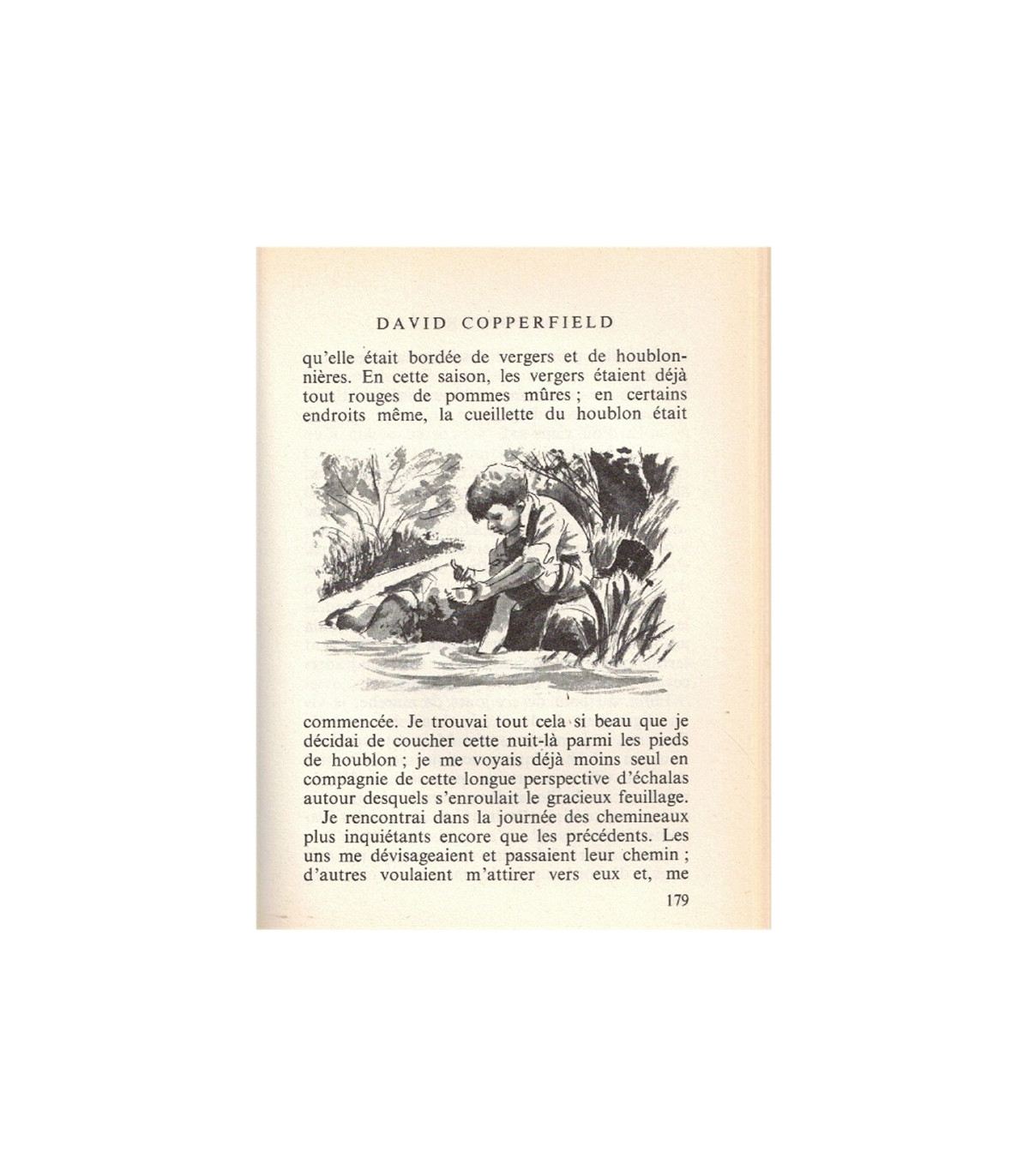 DAVID COPPERFIELD

qu'elle était bordée de vergers et de houblonnières. En cette saison, les vergers étaient déjà tout rouges de pommes mûres ; en certains endroits même, la cueillette du houblon était commencée. Je trouvai tout cela si beau que je décidai de coucher cette nuit-là parmi les pieds de houblon ; je me voyais déjà moins seul en compagnie de cette longue perspective d'échalas autour desquels s'enroulait le gracieux feuillage.

Je rencontrai dans la journée des chemineaux plus inquiétants encore que les précédents. Les uns me dévisageaient et passaient leur chemin ; d'autres voulaient m'attirer vers eux et, me

179